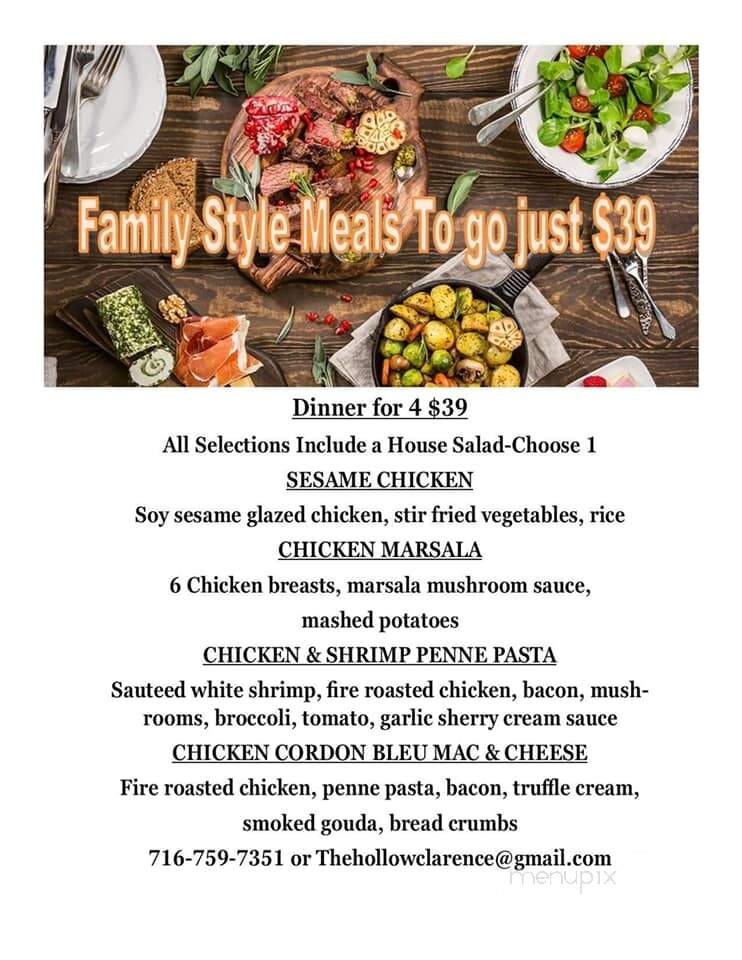 Family Style Meals To go just $39

Dinner for 4 $39

All Selections Include a House Salad-Choose 1

SESAME CHICKEN

Soy sesame glazed chicken, stir fried vegetables, rice

CHICKEN MARSALA

6 Chicken breasts, marsala mushroom sauce, mashed potatoes

CHICKEN & SHRIMP PENNE PASTA

Sauteed white shrimp, fire roasted chicken, bacon, mushrooms, broccoli, tomato, garlic sherry cream sauce

CHICKEN CORDON BLEU MAC & CHEESE

Fire roasted chicken, penne pasta, bacon, truffle cream, smoked gouda, bread crumbs

716-759-7351 or Thehollowclarence@gmail.com

menupix